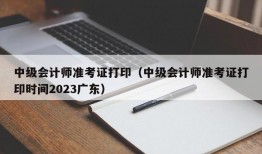 中级会计师准考证打印（中级会计师准考证打印时间2023广东）